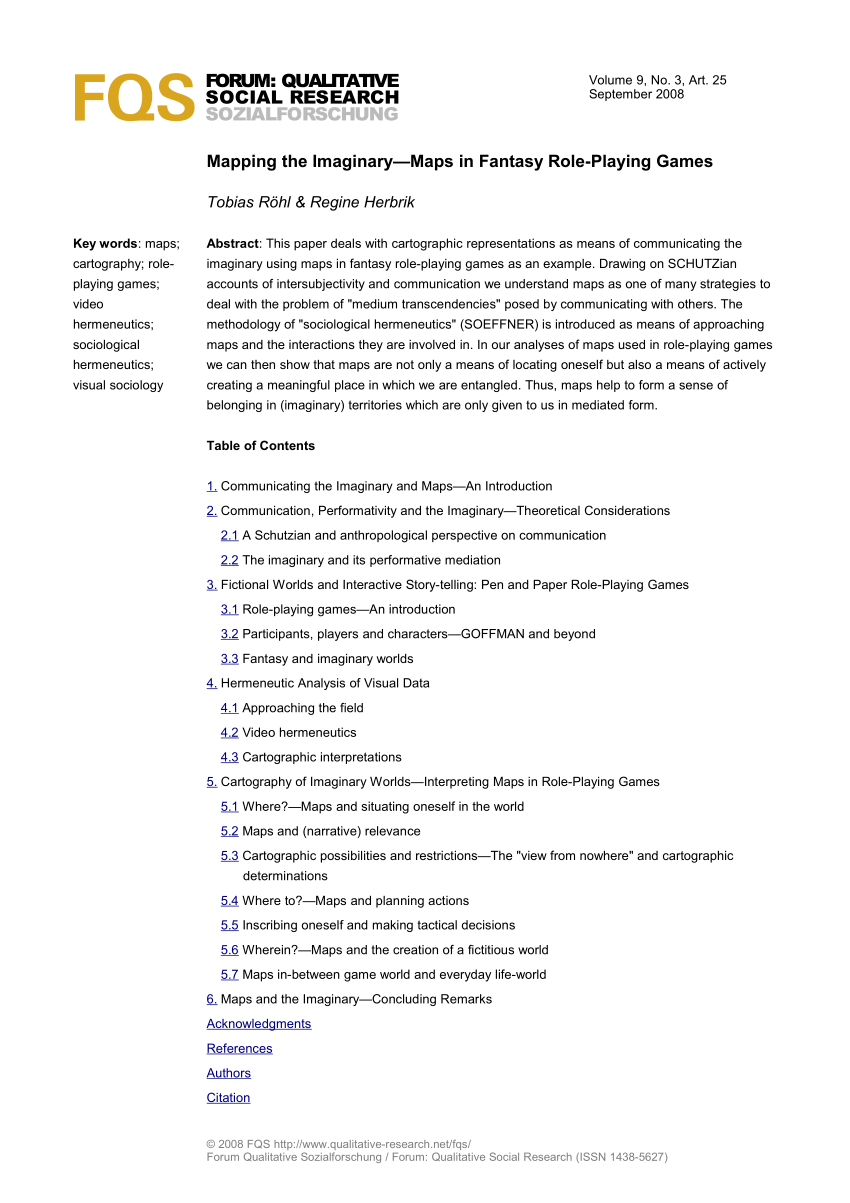 FQS FORUM: QUALITATIVE SOCIAL RESEARCH SOZIALFORSCHUNG

Volume 9, No. 3, Art. 25
September 2008

Mapping the Imaginary—Maps in Fantasy Role-Playing Games

Tobias Röhl & Regine Herbrik

Key words: maps; cartography; role-playing games; video hermeneutics; sociological hermeneutics; visual sociology

Abstract: This paper deals with cartographic representations as means of communicating the imaginary using maps in fantasy role-playing games as an example. Drawing on SCHUTZian accounts of intersubjectivity and communication we understand maps as one of many strategies to deal with the problem of "medium transcendencies" posed by communicating with others. The methodology of "sociological hermeneutics" (SOEFFNER) is introduced as means of approaching maps and the interactions they are involved in. In our analyses of maps used in role-playing games we can then show that maps are not only a means of locating oneself but also a means of actively creating a meaningful place in which we are entangled. Thus, maps help to form a sense of belonging in (imaginary) territories which are only given to us in mediated form.

Table of Contents

1. Communicating the Imaginary and Maps—An Introduction
2. Communication, Performativity and the Imaginary—Theoretical Considerations
2.1 A Schutzian and anthropological perspective on communication
2.2 The imaginary and its performative mediation
3. Fictional Worlds and Interactive Story-telling: Pen and Paper Role-Playing Games
3.1 Role-playing games—An introduction
3.2 Participants, players and characters—GOFFMAN and beyond
3.3 Fantasy and imaginary worlds
4. Hermeneutic Analysis of Visual Data
4.1 Approaching the field
4.2 Video hermeneutics
4.3 Cartographic interpretations
5. Cartography of Imaginary Worlds—Interpreting Maps in Role-Playing Games
5.1 Where?—Maps and situating oneself in the world
5.2 Maps and (narrative) relevance
5.3 Cartographic possibilities and restrictions—The "view from nowhere" and cartographic determinations
5.4 Where to?—Maps and planning actions
5.5 Inscribing oneself and making tactical decisions
5.6 Wherein?—Maps and the creation of a fictitious world
5.7 Maps in-between game world and everyday life-world
6. Maps and the Imaginary—Concluding Remarks
Acknowledgments
References
Authors
Citation

© 2008 FQS http://www.qualitative-research.net/fqs/
Forum Qualitative Sozialforschung / Forum: Qualitative Social Research (ISSN 1438-5627)